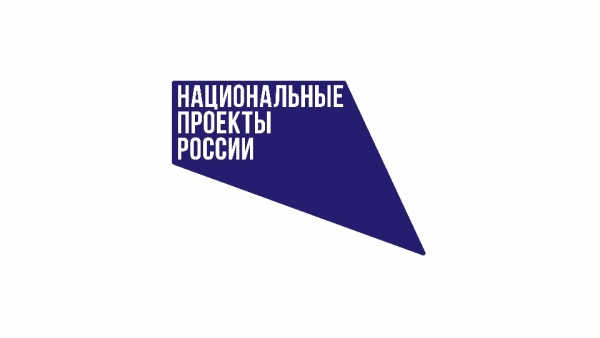 НАЦИОНАЛЬНЫЕ
ПРОЕКТЫ
РОССИИ